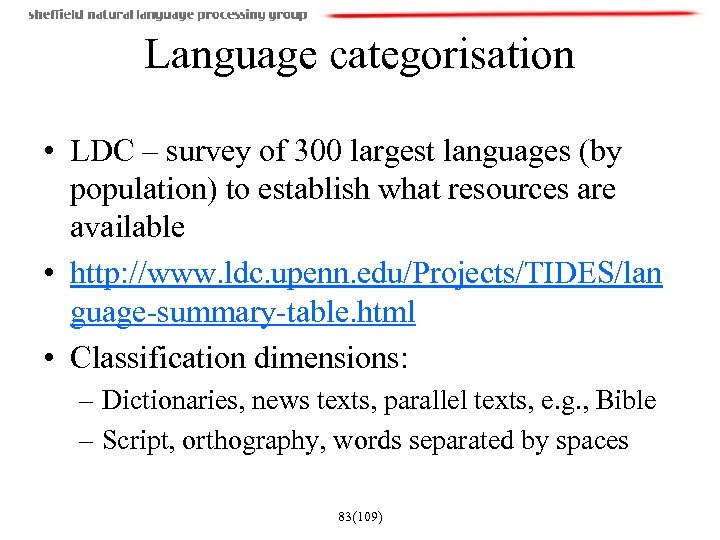 sheffield natural language processing group

Language categorisation

• LDC – survey of 300 largest languages (by population) to establish what resources are available

• http://www.ldc.upenn.edu/Projects/TIDES/language-summary-table.html

• Classification dimensions:
– Dictionaries, news texts, parallel texts, e.g., Bible
– Script, orthography, words separated by spaces

83(109)